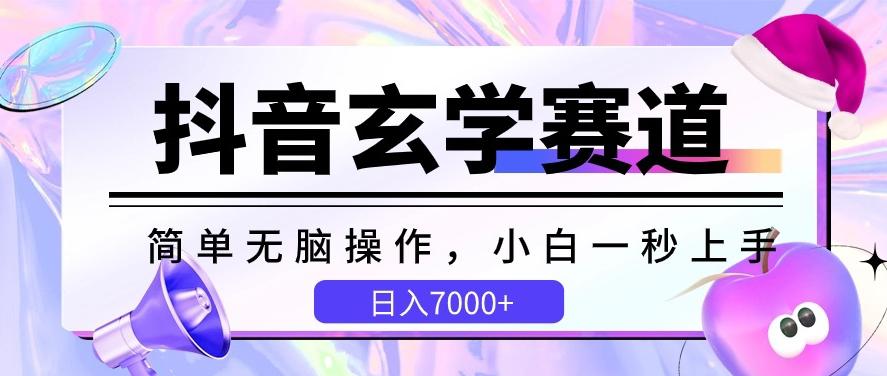 抖音玄学赛道

简单无脑操作，小白一秒上手

日入7000+